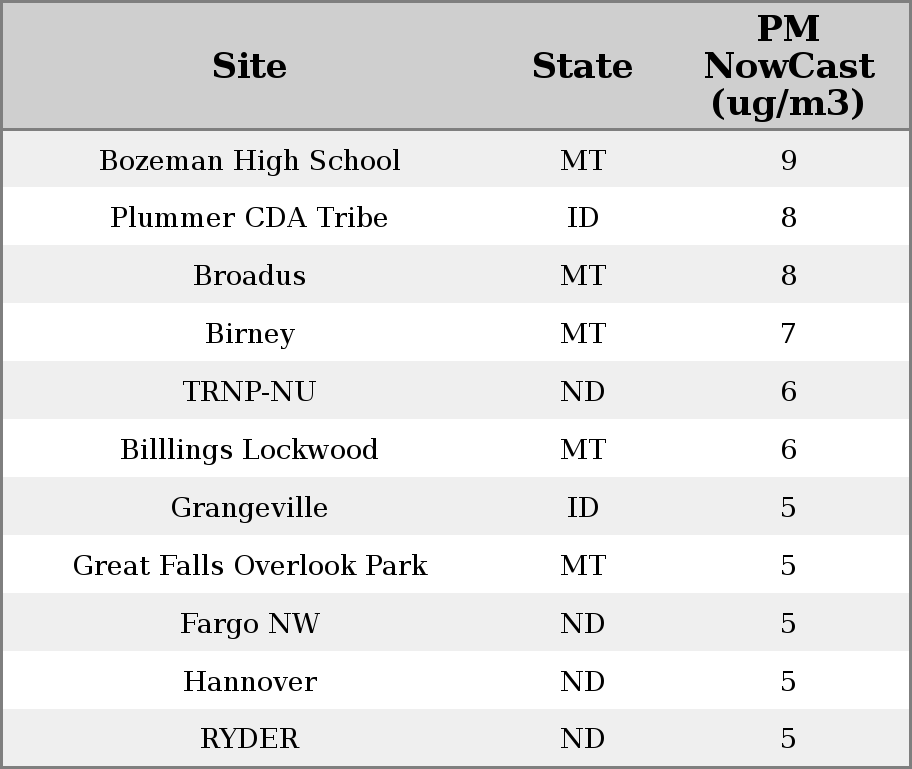 | Site | State | PM NowCast (ug/m3) |
|---|---|---|
| Bozeman High School | MT | 9 |
| Plummer CDA Tribe | ID | 8 |
| Broadus | MT | 8 |
| Birney | MT | 7 |
| TRNP-NU | ND | 6 |
| Billlings Lockwood | MT | 6 |
| Grangeville | ID | 5 |
| Great Falls Overlook Park | MT | 5 |
| Fargo NW | ND | 5 |
| Hannover | ND | 5 |
| RYDER | ND | 5 |